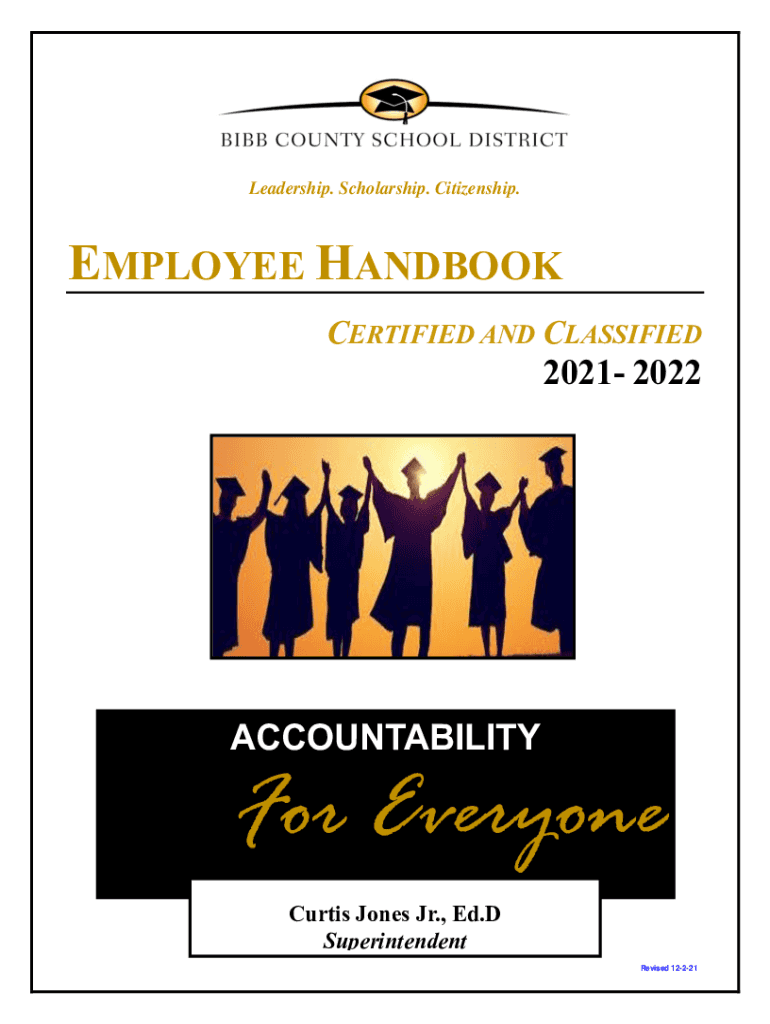 BIBB COUNTY SCHOOL DISTRICT

Leadership. Scholarship. Citizenship.

EMPLOYEE HANDBOOK

CERTIFIED AND CLASSIFIED

2021- 2022

ACCOUNTABILITY

For Everyone

Curtis Jones Jr., Ed.D
Superintendent

Revised 12-2-21